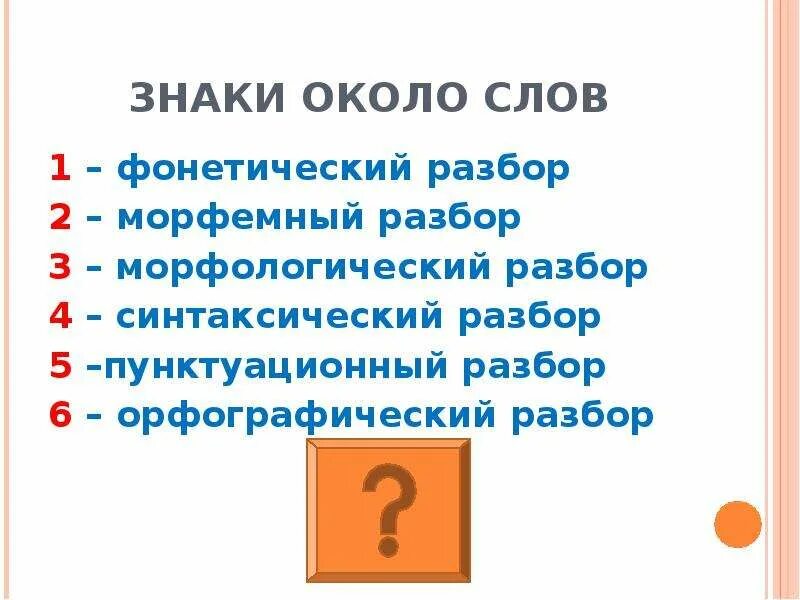 ЗНАКИ ОКОЛО СЛОВ

1 – фонетический разбор
2 – морфемный разбор
3 – морфологический разбор
4 – синтаксический разбор
5 –пунктуационный разбор
6 – орфографический разбор

?